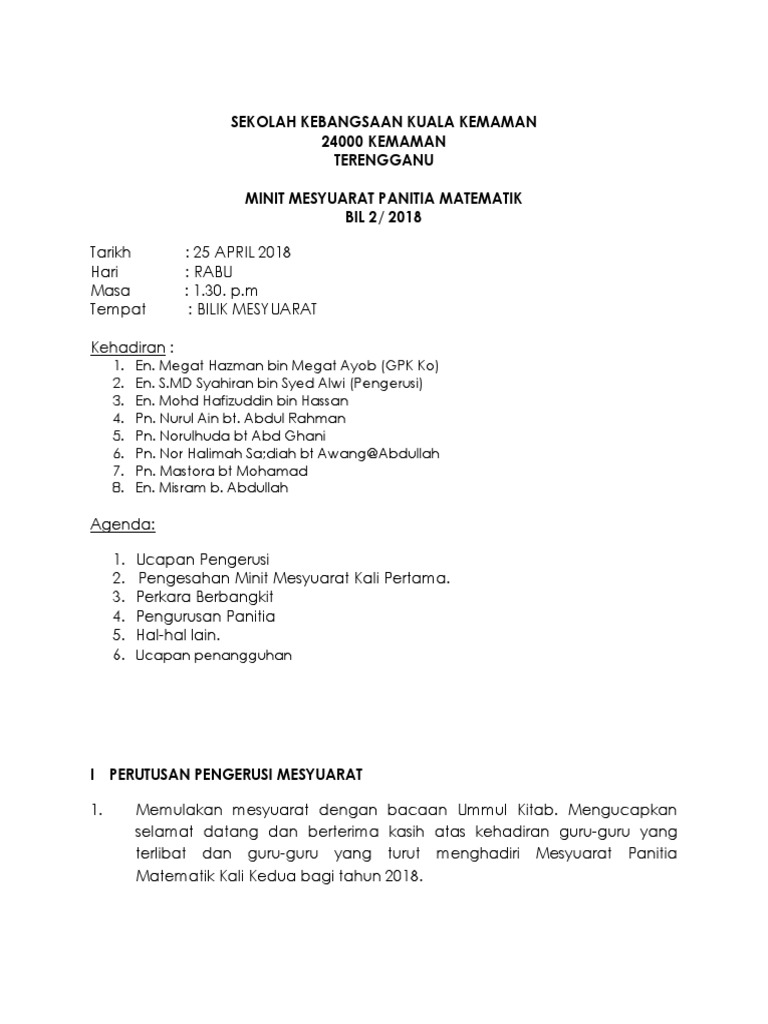 SEKOLAH KEBANGSAAN KUALA KEMAMAN
24000 KEMAMAN
TERENGGANU

MINIT MESYUARAT PANITIA MATEMATIK
BIL 2/ 2018

Tarikh : 25 APRIL 2018
Hari : RABU
Masa : 1.30. p.m
Tempat : BILIK MESYUARAT

Kehadiran :
1. En. Megat Hazman bin Megat Ayob (GPK Ko)
2. En. S.MD Syahiran bin Syed Alwi (Pengerusi)
3. En. Mohd Hafizuddin bin Hassan
4. Pn. Nurul Ain bt. Abdul Rahman
5. Pn. Norulhuda bt Abd Ghani
6. Pn. Nor Halimah Sa;diah bt Awang@Abdullah
7. Pn. Mastora bt Mohamad
8. En. Misram b. Abdullah

Agenda:

1. Ucapan Pengerusi
2. Pengesahan Minit Mesyuarat Kali Pertama.
3. Perkara Berbangkit
4. Pengurusan Panitia
5. Hal-hal lain.
6. Ucapan penangguhan

I PERUTUSAN PENGERUSI MESYUARAT

1. Memulakan mesyuarat dengan bacaan Ummul Kitab. Mengucapkan selamat datang dan berterima kasih atas kehadiran guru-guru yang terlibat dan guru-guru yang turut menghadiri Mesyuarat Panitia Matematik Kali Kedua bagi tahun 2018.